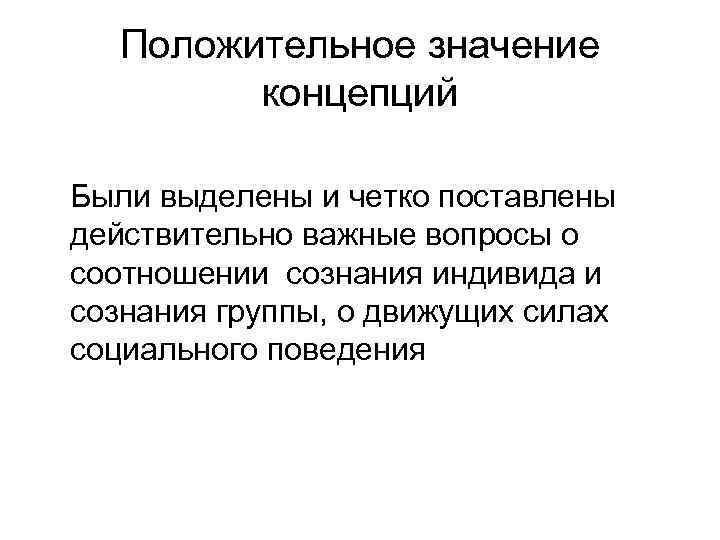 Положительное значение концепций

Были выделены и четко поставлены действительно важные вопросы о соотношении сознания индивида и сознания группы, о движущих силах социального поведения